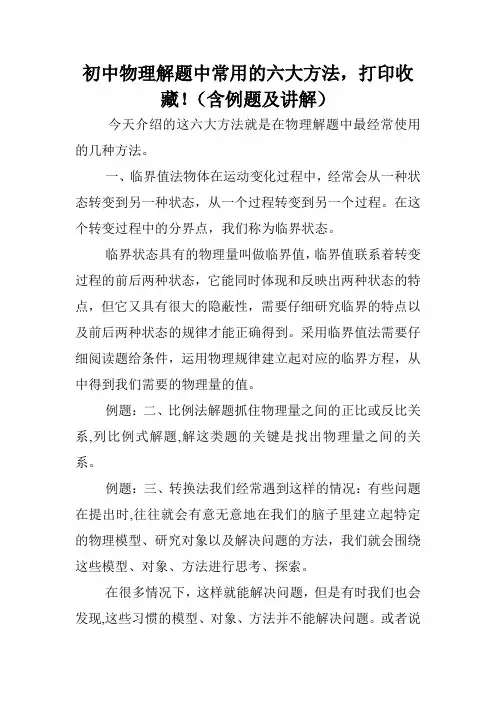 初中物理解题中常用的六大方法，打印收藏！（含例题及讲解）

今天介绍的这六大方法就是在物理解题中最经常使用的几种方法。

一、临界值法物体在运动变化过程中，经常会从一种状态转变到另一种状态，从一个过程转变到另一个过程。在这个转变过程中的分界点，我们称为临界状态。

临界状态具有的物理量叫做临界值，临界值联系着转变过程的前后两种状态，它能同时体现和反映出两种状态的特点，但它又具有很大的隐蔽性，需要仔细研究临界的特点以及前后两种状态的规律才能正确得到。采用临界值法需要仔细阅读题给条件，运用物理规律建立起对应的临界方程，从中得到我们需要的物理量的值。

例题：二、比例法解题抓住物理量之间的正比或反比关系,列比例式解题,解这类题的关键是找出物理量之间的关系。

例题：三、转换法我们经常遇到这样的情况：有些问题在提出时,往往就会有意无意地在我们的脑子里建立起特定的物理模型、研究对象以及解决问题的方法，我们就会围绕这些模型、对象、方法进行思考、探索。

在很多情况下，这样就能解决问题，但是有时我们也会发现,这些习惯的模型、对象、方法并不能解决问题。或者说